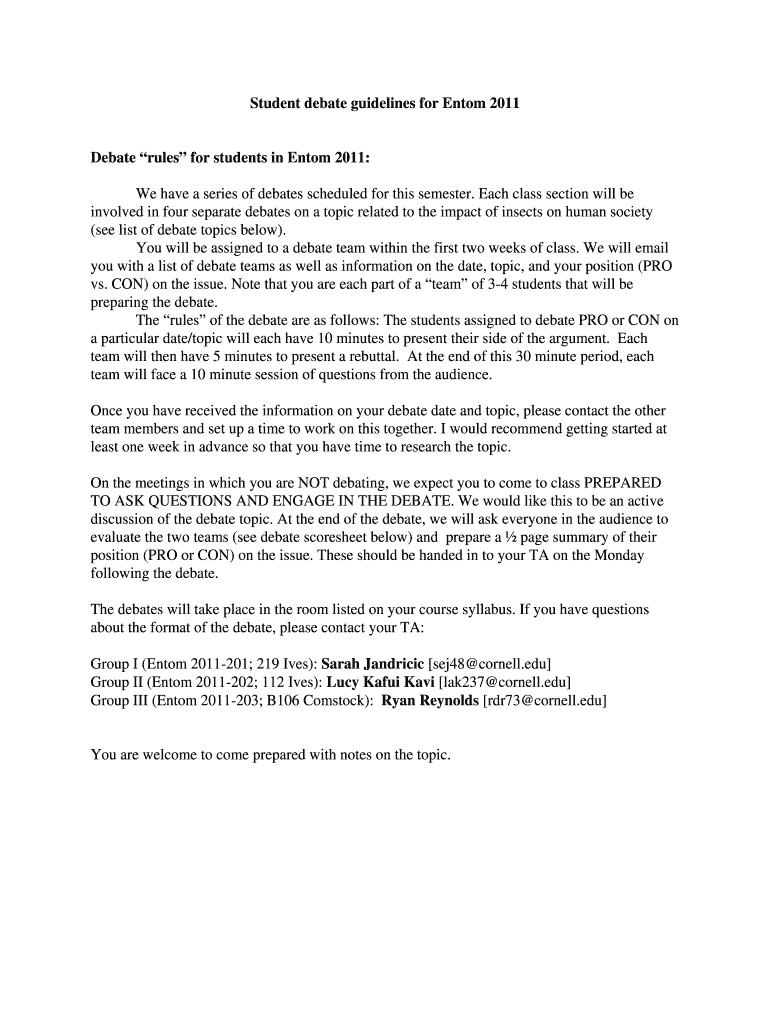 Student debate guidelines for Entom 2011

Debate “rules” for students in Entom 2011:

We have a series of debates scheduled for this semester. Each class section will be involved in four separate debates on a topic related to the impact of insects on human society (see list of debate topics below).

You will be assigned to a debate team within the first two weeks of class. We will email you with a list of debate teams as well as information on the date, topic, and your position (PRO vs. CON) on the issue. Note that you are each part of a “team” of 3-4 students that will be preparing the debate.

The “rules” of the debate are as follows: The students assigned to debate PRO or CON on a particular date/topic will each have 10 minutes to present their side of the argument. Each team will then have 5 minutes to present a rebuttal. At the end of this 30 minute period, each team will face a 10 minute session of questions from the audience.

Once you have received the information on your debate date and topic, please contact the other team members and set up a time to work on this together. I would recommend getting started at least one week in advance so that you have time to research the topic.

On the meetings in which you are NOT debating, we expect you to come to class PREPARED TO ASK QUESTIONS AND ENGAGE IN THE DEBATE. We would like this to be an active discussion of the debate topic. At the end of the debate, we will ask everyone in the audience to evaluate the two teams (see debate scoresheet below) and prepare a ½ page summary of their position (PRO or CON) on the issue. These should be handed in to your TA on the Monday following the debate.

The debates will take place in the room listed on your course syllabus. If you have questions about the format of the debate, please contact your TA:

Group I (Entom 2011-201; 219 Ives): Sarah Jandricic [sej48@cornell.edu]
Group II (Entom 2011-202; 112 Ives): Lucy Kafui Kavi [lak237@cornell.edu]
Group III (Entom 2011-203; B106 Comstock): Ryan Reynolds [rdr73@cornell.edu]

You are welcome to come prepared with notes on the topic.